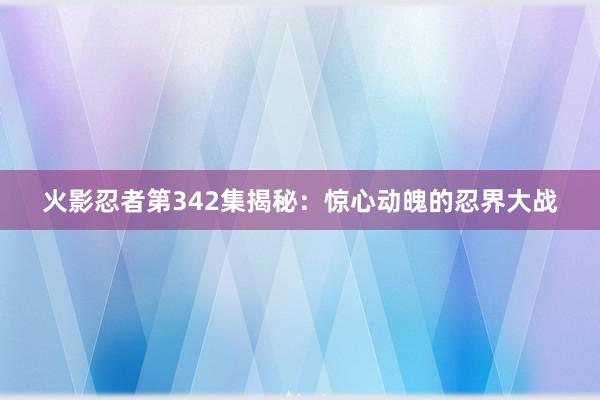 火影忍者第342集揭秘：惊心动魄的忍界大战